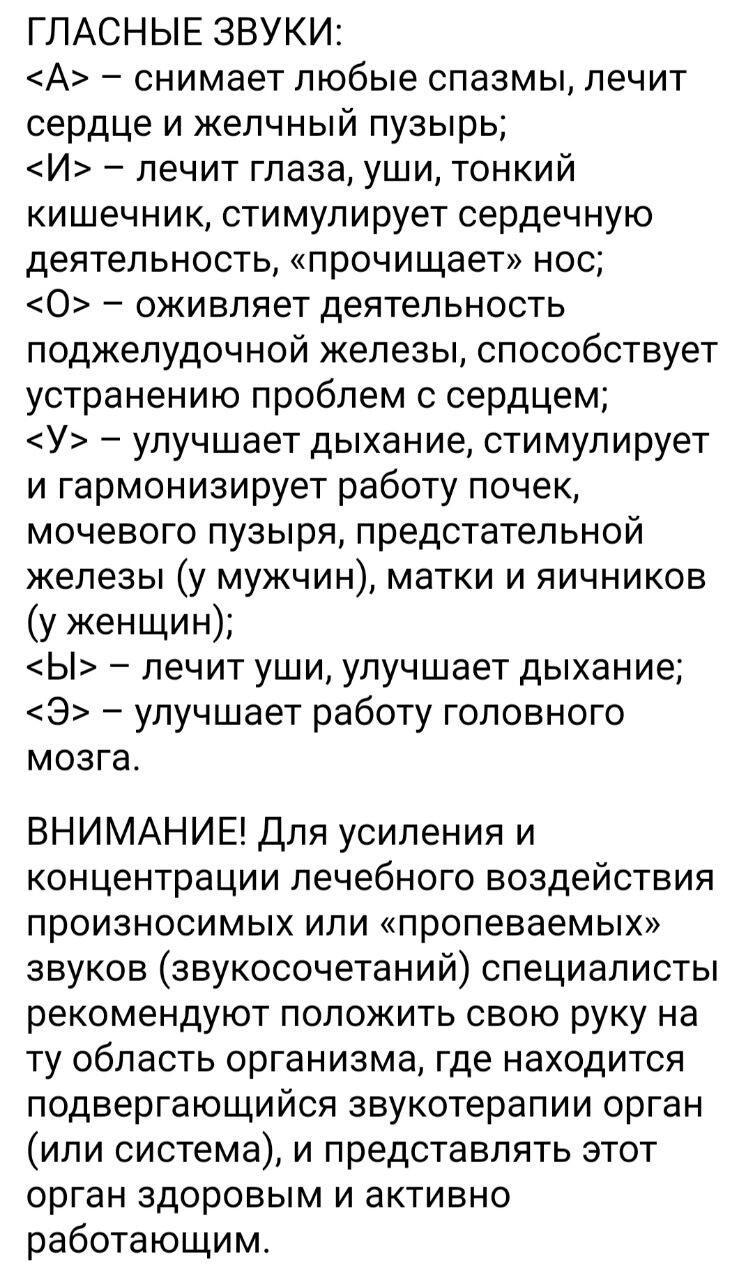 ГЛАСНЫЕ ЗВУКИ:
<А> – снимает любые спазмы, лечит сердце и желчный пузырь;
<И> – лечит глаза, уши, тонкий кишечник, стимулирует сердечную деятельность, «прочищает» нос;
<О> – оживляет деятельность поджелудочной железы, способствует устранению проблем с сердцем;
<У> – улучшает дыхание, стимулирует и гармонизирует работу почек, мочевого пузыря, предстательной железы (у мужчин), матки и яичников (у женщин);
<Ы> – лечит уши, улучшает дыхание;
<Э> – улучшает работу головного мозга.

ВНИМАНИЕ! Для усиления и концентрации лечебного воздействия произносимых или «пропеваемых» звуков (звукосочетаний) специалисты рекомендуют положить свою руку на ту область организма, где находится подвергающийся звукотерапии орган (или система), и представлять этот орган здоровым и активно работающим.